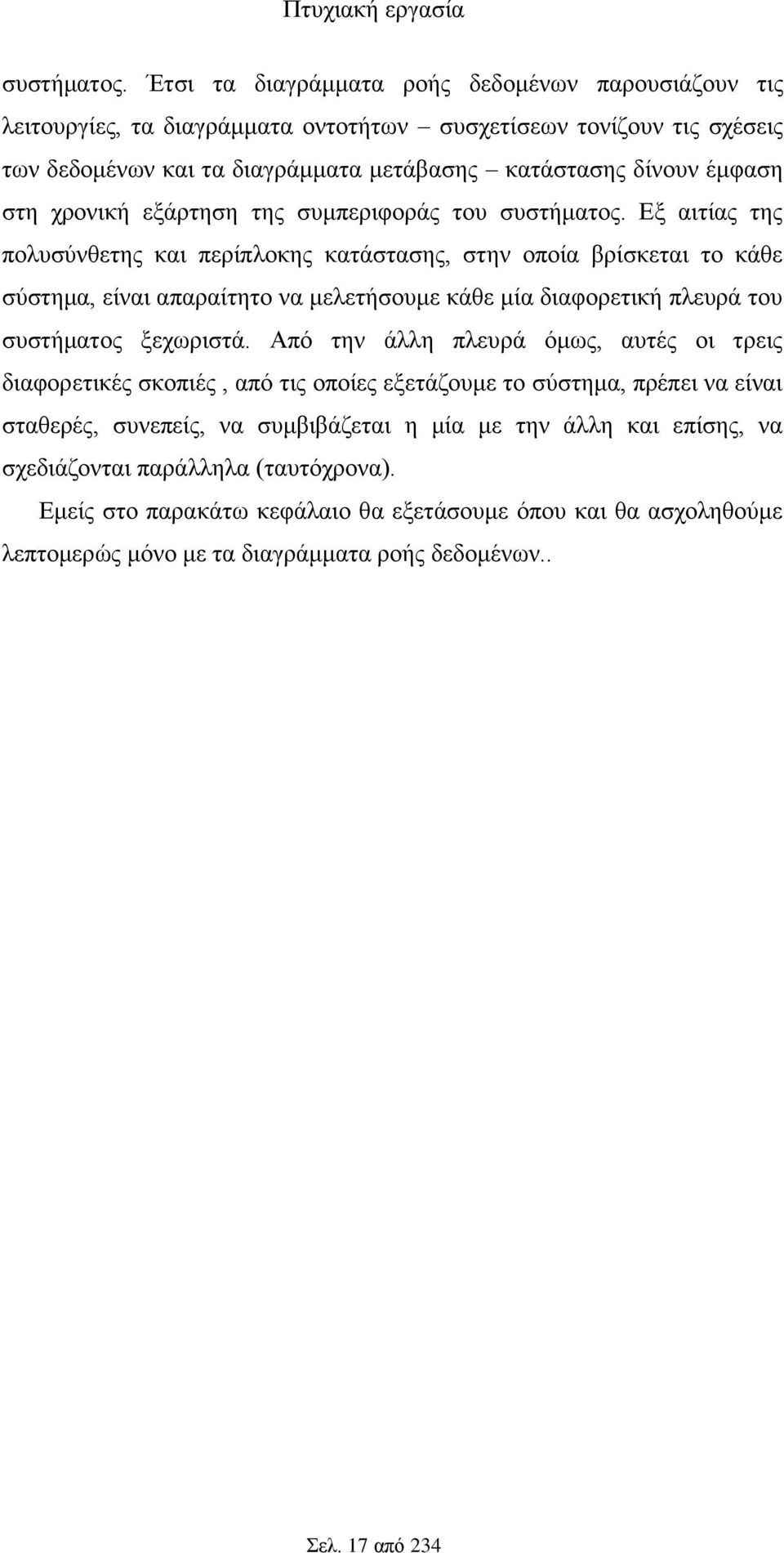 Πτυχιακή εργασία

συστήματος. Έτσι τα διαγράμματα ροής δεδομένων παρουσιάζουν τις λειτουργίες, τα διαγράμματα οντοτήτων – συσχετίσεων τονίζουν τις σχέσεις των δεδομένων και τα διαγράμματα μετάβασης – κατάστασης δίνουν έμφαση στη χρονική εξάρτηση της συμπεριφοράς του συστήματος. Εξ αιτίας της πολυσύνθετης και περίπλοκης κατάστασης, στην οποία βρίσκεται το κάθε σύστημα, είναι απαραίτητο να μελετήσουμε κάθε μία διαφορετική πλευρά του συστήματος ξεχωριστά. Από την άλλη πλευρά όμως, αυτές οι τρεις διαφορετικές σκοπιές , από τις οποίες εξετάζουμε το σύστημα, πρέπει να είναι σταθερές, συνεπείς, να συμβιβάζεται η μία με την άλλη και επίσης, να σχεδιάζονται παράλληλα (ταυτόχρονα).

Εμείς στο παρακάτω κεφάλαιο θα εξετάσουμε όπου και θα ασχοληθούμε λεπτομερώς μόνο με τα διαγράμματα ροής δεδομένων..

Σελ. 17 από 234